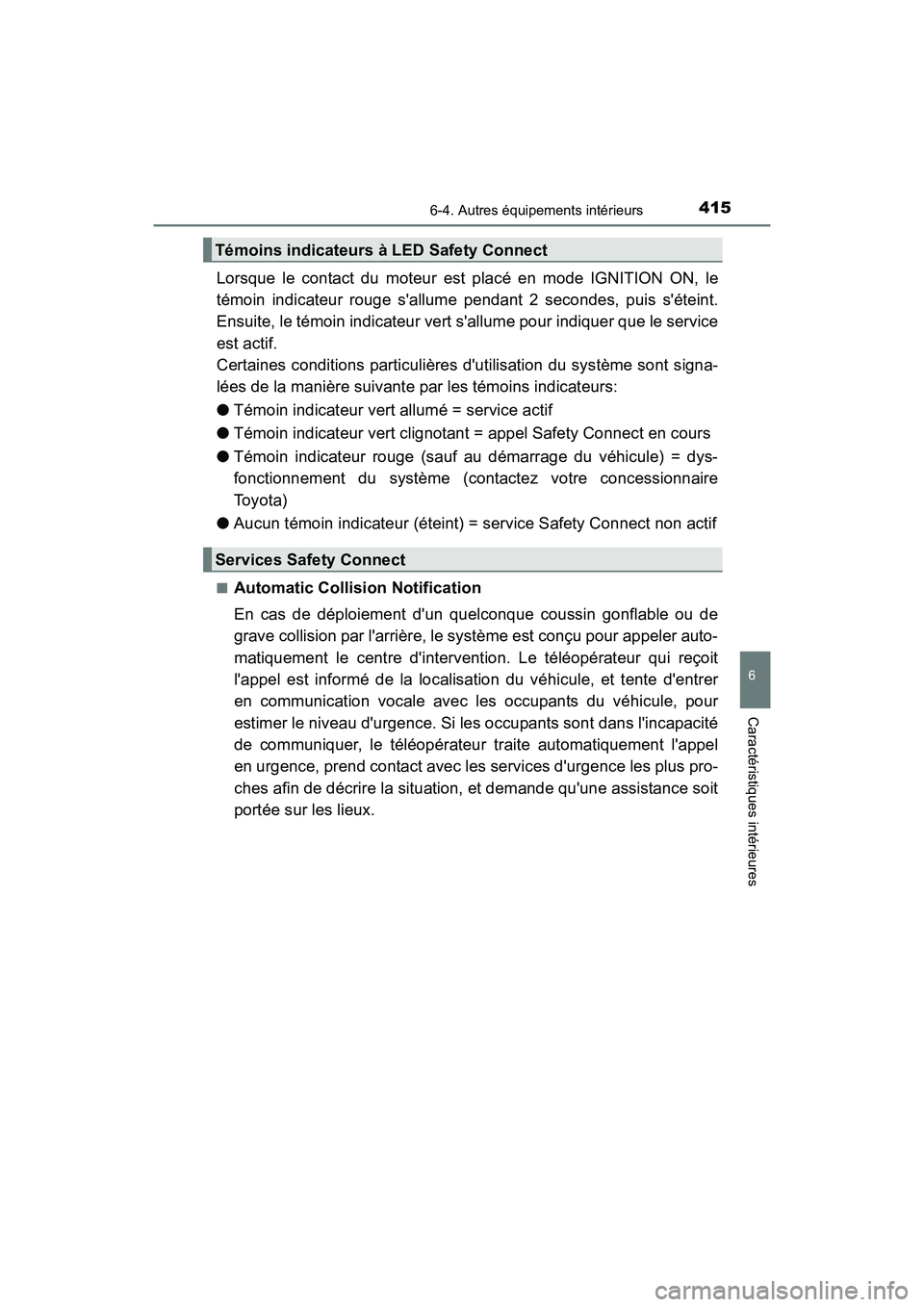 6-4. Autres équipements intérieurs

415

Témoins indicateurs à LED Safety Connect

Lorsque le contact du moteur est placé en mode IGNITION ON, le témoin indicateur rouge s'allume pendant 2 secondes, puis s'éteint. Ensuite, le témoin indicateur vert s'allume pour indiquer que le service est actif.
Certaines conditions particulières d'utilisation du système sont signalées de la manière suivante par les témoins indicateurs:

● Témoin indicateur vert allumé = service actif

● Témoin indicateur vert clignotant = appel Safety Connect en cours

● Témoin indicateur rouge (sauf au démarrage du véhicule) = dysfonctionnement du système (contactez votre concessionnaire Toyota)

● Aucun témoin indicateur (éteint) = service Safety Connect non actif

Services Safety Connect

■ Automatic Collision Notification

En cas de déploiement d'un quelconque coussin gonflable ou de grave collision par l'arrière, le système est conçu pour appeler automatiquement le centre d'intervention. Le téléopérateur qui reçoit l'appel est informé de la localisation du véhicule, et tente d'entrer en communication vocale avec les occupants du véhicule, pour estimer le niveau d'urgence. Si les occupants sont dans l'incapacité de communiquer, le téléopérateur traite automatiquement l'appel en urgence, prend contact avec les services d'urgence les plus proches afin de décrire la situation, et demande qu'une assistance soit portée sur les lieux.

6

Caractéristiques intérieures

carmanualsonline.info